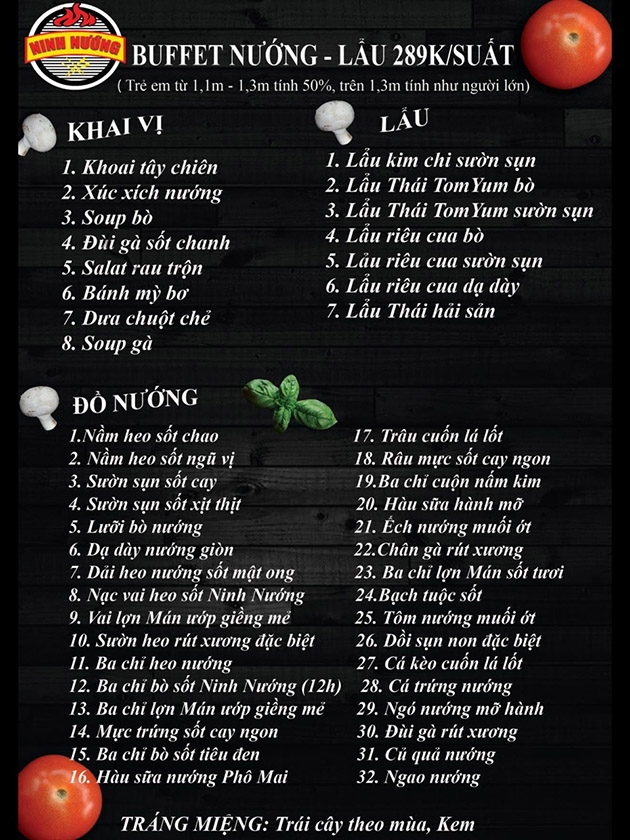 NINH NƯỚNG

BUFFET NƯỚNG - LẨU 289K/SUẤT
( Trẻ em từ 1,1m - 1,3m tính 50%, trên 1,3m tính như người lớn)

KHAI VỊ
1. Khoai tây chiên
2. Xúc xích nướng
3. Soup bò
4. Đùi gà sốt chanh
5. Salat rau trộn
6. Bánh mỳ bơ
7. Dưa chuột chẻ
8. Soup gà

LẨU
1. Lẩu kim chi sườn sụn
2. Lẩu Thái TomYum bò
3. Lẩu Thái TomYum sườn sụn
4. Lẩu riêu cua bò
5. Lẩu riêu cua sườn sụn
6. Lẩu riêu cua dạ dày
7. Lẩu Thái hải sản

ĐỒ NƯỚNG
1.Nầm heo sốt chao
2. Nầm heo sốt ngũ vị
3. Sườn sụn sốt cay
4. Sườn sụn sốt xịt thịt
5. Lưỡi bò nướng
6. Dạ dày nướng giòn
7. Dải heo nướng sốt mật ong
8. Nạc vai heo sốt Ninh Nướng
9. Vai lợn Mán ướp giềng mẻ
10. Sườn heo rút xương đặc biệt
11. Ba chỉ heo nướng
12. Ba chỉ bò sốt Ninh Nướng (12h)
13. Ba chỉ lợn Mán ướp giềng mẻ
14. Mực trứng sốt cay ngon
15. Ba chỉ bò sốt tiêu đen
16. Hàu sữa nướng Phô Mai
17. Trâu cuốn lá lốt
18. Râu mực sốt cay ngon
19.Ba chỉ cuộn nấm kim
20. Hàu sữa hành mỡ
21. Ếch nướng muối ớt
22.Chân gà rút xương
23. Ba chỉ lợn Mán sốt tươi
24.Bạch tuộc sốt
25. Tôm nướng muối ớt
26. Dồi sụn non đặc biệt
27. Cá kèo cuốn lá lốt
28. Cá trứng nướng
29. Ngó nướng mỡ hành
30. Đùi gà rút xương
31. Củ quả nướng
32. Ngao nướng

TRÁNG MIỆNG: Trái cây theo mùa, Kem